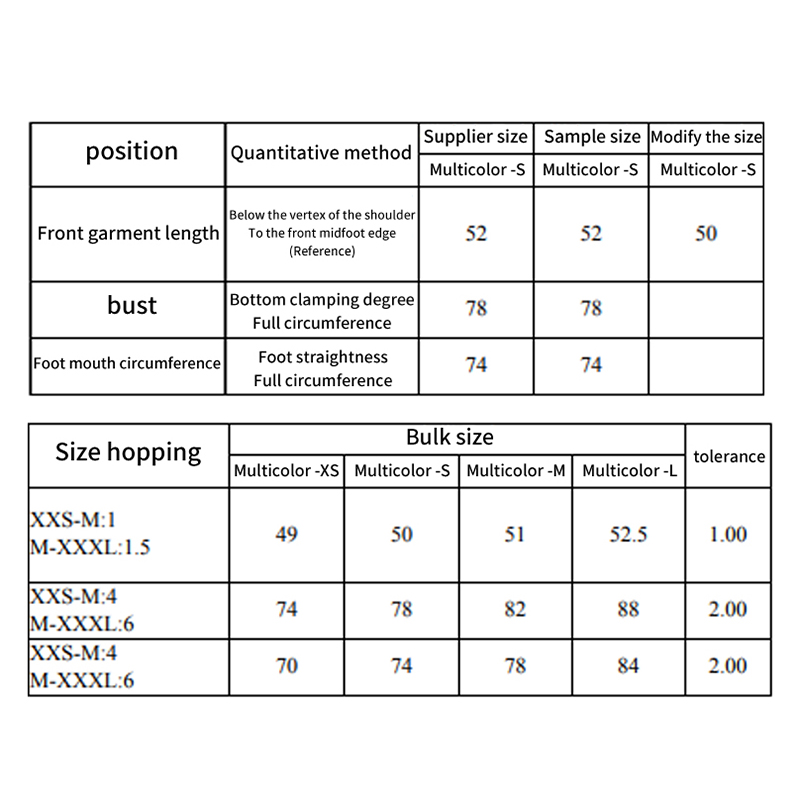 | position | Quantitative method | Supplier size | Sample size | Modify the size |
|---|---|---|---|---|
| | | Multicolor -S | Multicolor -S | Multicolor -S |
| Front garment length | Below the vertex of the shoulder To the front midfoot edge (Reference) | 52 | 52 | 50 |
| bust | Bottom clamping degree Full circumference | 78 | 78 | |
| Foot mouth circumference | Foot straightness Full circumference | 74 | 74 | |

| Size hopping | Bulk size | | | | tolerance |
|---|---|---|---|---|---|
| | Multicolor -XS | Multicolor -S | Multicolor -M | Multicolor -L | |
| XXS-M:1 M-XXXL:1.5 | 49 | 50 | 51 | 52.5 | 1.00 |
| XXS-M:4 M-XXXL:6 | 74 | 78 | 82 | 88 | 2.00 |
| XXS-M:4 M-XXXL:6 | 70 | 74 | 78 | 84 | 2.00 |